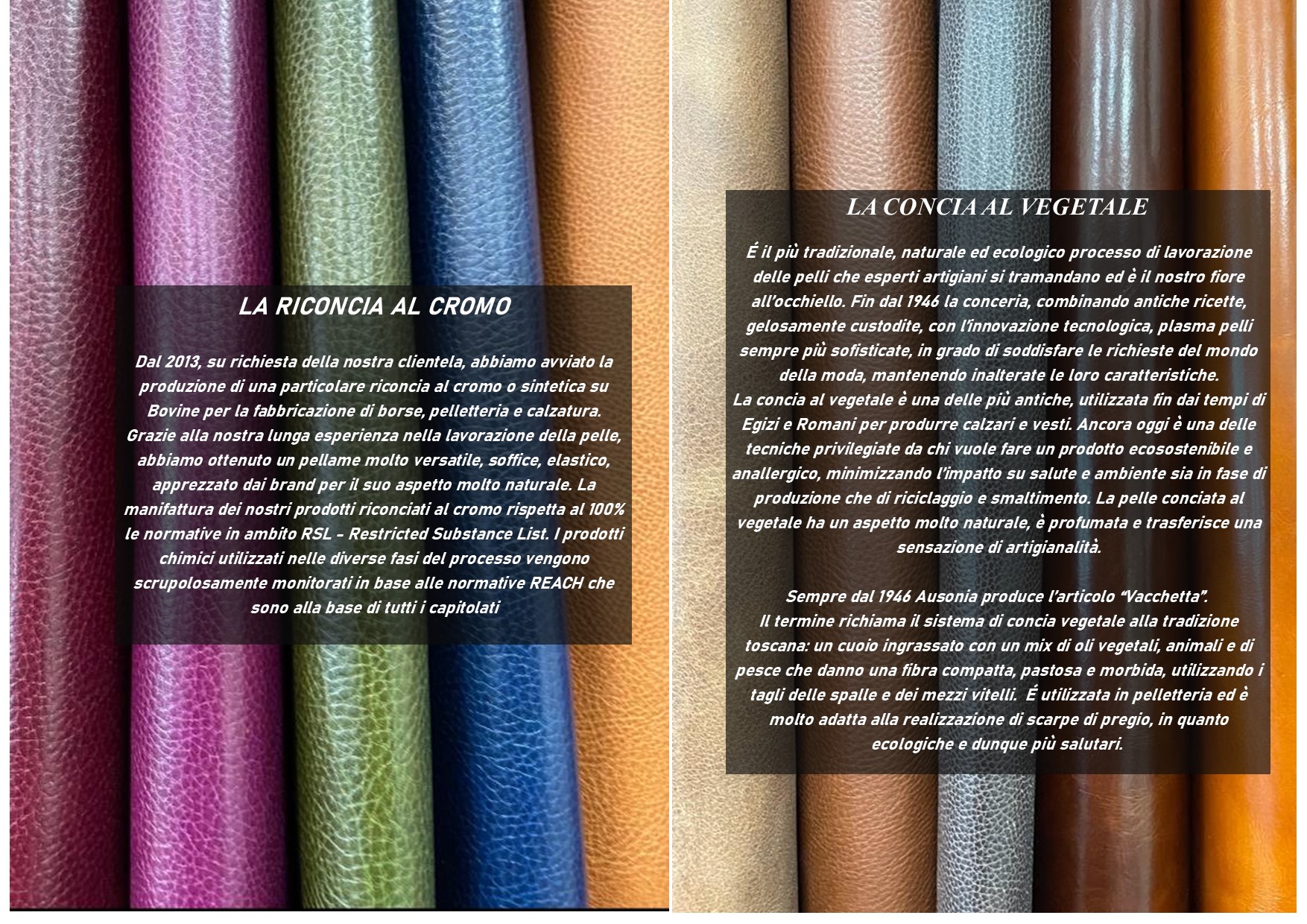 LA RICONCIA AL CROMO

Dal 2013, su richiesta della nostra clientela, abbiamo avviato la produzione di una particolare riconcia al cromo o sintetica su Bovine per la fabbricazione di borse, pelletteria e calzatura. Grazie alla nostra lunga esperienza nella lavorazione della pelle, abbiamo ottenuto un pellame molto versatile, soffice, elastico, apprezzato dai brand per il suo aspetto molto naturale. La manifattura dei nostri prodotti riconciati al cromo rispetta al 100% le normative in ambito RSL - Restricted Substance List. I prodotti chimici utilizzati nelle diverse fasi del processo vengono scrupolosamente monitorati in base alle normative REACH che sono alla base di tutti i capitolati

LA CONCIA AL VEGETALE

É il più tradizionale, naturale ed ecologico processo di lavorazione delle pelli che esperti artigiani si tramandano ed è il nostro fiore all'occhiello. Fin dal 1946 la conceria, combinando antiche ricette, gelosamente custodite, con l'innovazione tecnologica, plasma pelli sempre più sofisticate, in grado di soddisfare le richieste del mondo della moda, mantenendo inalterate le loro caratteristiche.
La concia al vegetale è una delle più antiche, utilizzata fin dai tempi di Egizi e Romani per produrre calzari e vesti. Ancora oggi è una delle tecniche privilegiate da chi vuole fare un prodotto ecosostenibile e anallergico, minimizzando l'impatto su salute e ambiente sia in fase di produzione che di riciclaggio e smaltimento. La pelle conciata al vegetale ha un aspetto molto naturale, è profumata e trasferisce una sensazione di artigianalità.

Sempre dal 1946 Ausonia produce l'articolo "Vacchetta".
Il termine richiama il sistema di concia vegetale alla tradizione toscana: un cuoio ingrassato con un mix di oli vegetali, animali e di pesce che danno una fibra compatta, pastosa e morbida, utilizzando i tagli delle spalle e dei mezzi vitelli. É utilizzata in pelletteria ed è molto adatta alla realizzazione di scarpe di pregio, in quanto ecologiche e dunque più salutari.